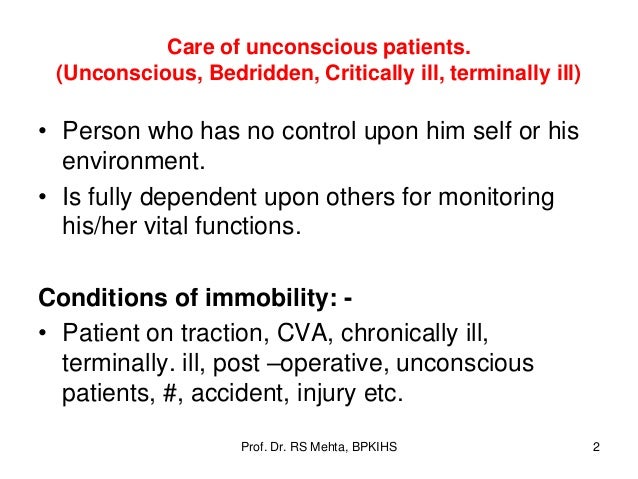 Care of unconscious patients.
(Unconscious, Bedridden, Critically ill, terminally ill)

• Person who has no control upon him self or his environment.
• Is fully dependent upon others for monitoring his/her vital functions.

Conditions of immobility: -
• Patient on traction, CVA, chronically ill, terminally. ill, post –operative, unconscious patients, #, accident, injury etc.

Prof. Dr. RS Mehta, BPKIHS

2